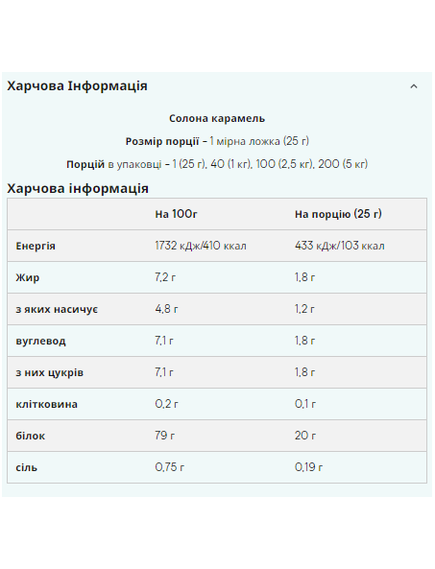 Харчова Інформація

Солона карамель

Розмір порції - 1 мірна ложка (25 г)

Порцій в упаковці - 1 (25 г), 40 (1 кг), 100 (2,5 кг), 200 (5 кг)

Харчова інформація

| | На 100г | На порцію (25 г) |
|---|---|---|
| Енергія | 1732 кДж/410 ккал | 433 кДж/103 ккал |
| Жир | 7,2 г | 1,8 г |
| з яких насичує | 4,8 г | 1,2 г |
| вуглевод | 7,1 г | 1,8 г |
| з них цукрів | 7,1 г | 1,8 г |
| клітковина | 0,2 г | 0,1 г |
| білок | 79 г | 20 г |
| сіль | 0,75 г | 0,19 г |